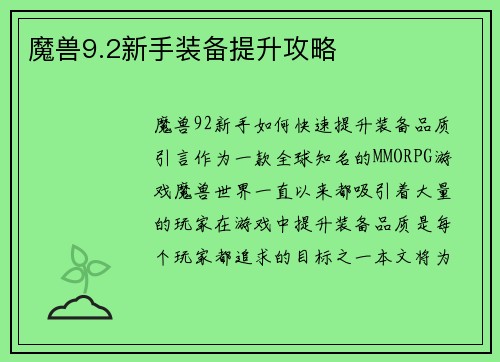 魔兽9.2新手装备提升攻略

魔兽92新手如何快速提升装备品质引言作为一款全球知名的MMORPG游戏魔兽世界一直以来都吸引着大量的玩家在游戏中提升装备品质是每个玩家都追求的目标之一本文将为